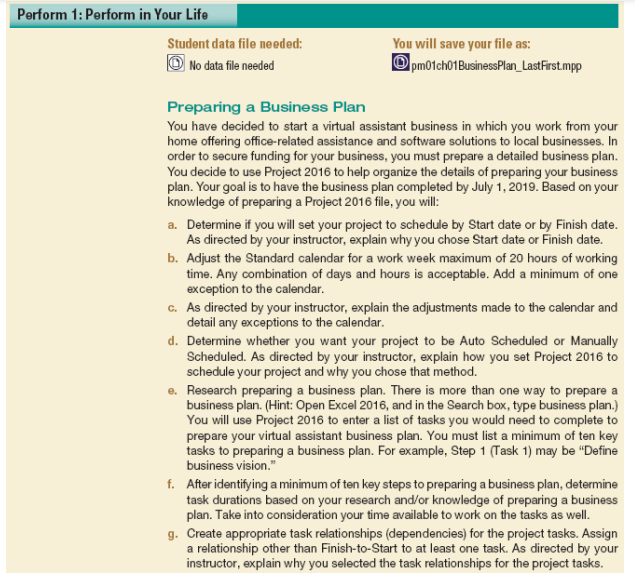 Perform 1: Perform in Your Life

Student data file needed:

No data file needed

You will save your file as:

pm01ch01BusinessPlan_LastFirst.mpp

Preparing a Business Plan

You have decided to start a virtual assistant business in which you work from your home offering office-related assistance and software solutions to local businesses. In order to secure funding for your business, you must prepare a detailed business plan. You decide to use Project 2016 to help organize the details of preparing your business plan. Your goal is to have the business plan completed by July 1, 2019. Based on your knowledge of preparing a Project 2016 file, you will:

a. Determine if you will set your project to schedule by Start date or by Finish date. As directed by your instructor, explain why you chose Start date or Finish date.

b. Adjust the Standard calendar for a work week maximum of 20 hours of working time. Any combination of days and hours is acceptable. Add a minimum of one exception to the calendar.

c. As directed by your instructor, explain the adjustments made to the calendar and detail any exceptions to the calendar.

d. Determine whether you want your project to be Auto Scheduled or Manually Scheduled. As directed by your instructor, explain how you set Project 2016 to schedule your project and why you chose that method.

e. Research preparing a business plan. There is more than one way to prepare a business plan. (Hint: Open Excel 2016, and in the Search box, type business plan.) You will use Project 2016 to enter a list of tasks you would need to complete to prepare your virtual assistant business plan. You must list a minimum of ten key tasks to preparing a business plan. For example, Step 1 (Task 1) may be "Define business vision."

f. After identifying a minimum of ten key steps to preparing a business plan, determine task durations based on your research and/or knowledge of preparing a business plan. Take into consideration your time available to work on the tasks as well.

g. Create appropriate task relationships (dependencies) for the project tasks. Assign a relationship other than Finish-to-Start to at least one task. As directed by your instructor, explain why you selected the task relationships for the project tasks.